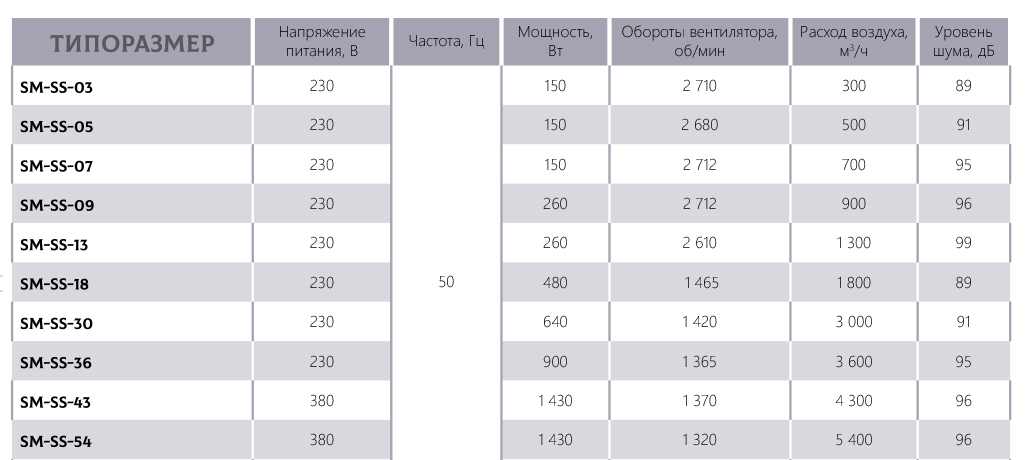 | ТИПОРАЗМЕР | Напряжение питания, В | Частота, Гц | Мощность, Вт | Обороты вентилятора, об/мин | Расход воздуха, м³/ч | Уровень шума, дБ |
|---|---|---|---|---|---|---|
| SM-SS-03 | 230 | 50 | 150 | 2 710 | 300 | 89 |
| SM-SS-05 | 230 | | 150 | 2 680 | 500 | 91 |
| SM-SS-07 | 230 | | 150 | 2 712 | 700 | 95 |
| SM-SS-09 | 230 | | 260 | 2 712 | 900 | 96 |
| SM-SS-13 | 230 | | 260 | 2 610 | 1 300 | 99 |
| SM-SS-18 | 230 | | 480 | 1 465 | 1 800 | 89 |
| SM-SS-30 | 230 | | 640 | 1 420 | 3 000 | 91 |
| SM-SS-36 | 230 | | 900 | 1 365 | 3 600 | 95 |
| SM-SS-43 | 380 | | 1 430 | 1 370 | 4 300 | 96 |
| SM-SS-54 | 380 | | 1 430 | 1 320 | 5 400 | 96 |